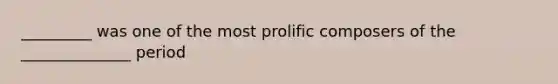 _________ was one of the most prolific composers of the ______________ period